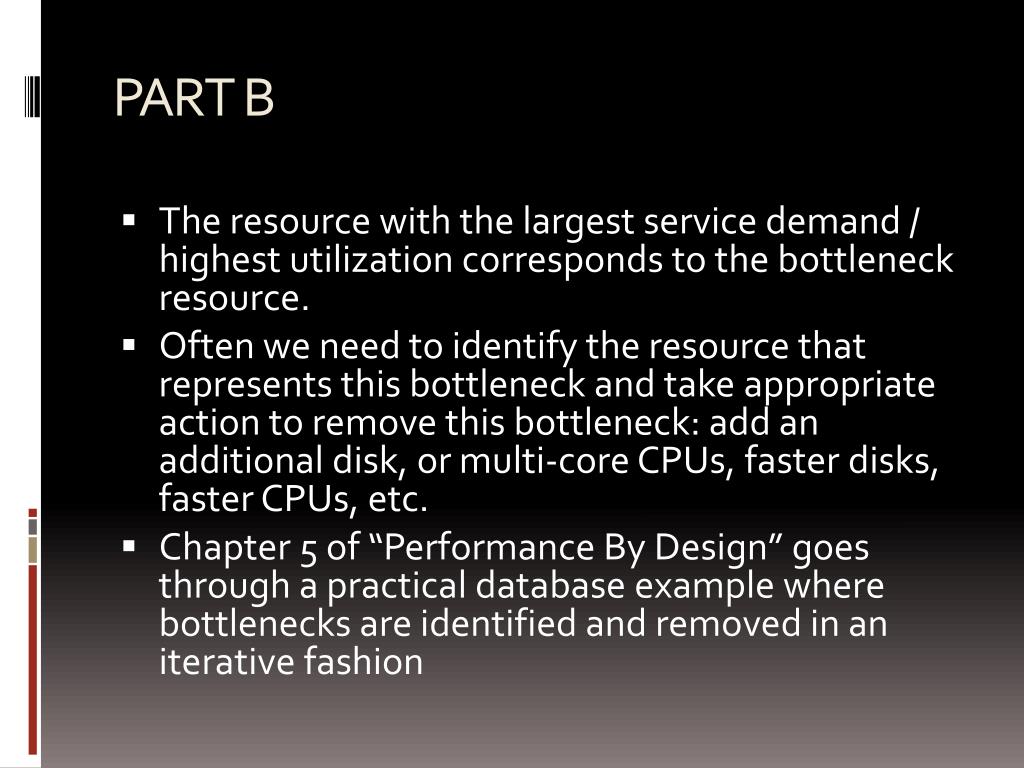 PART B

• The resource with the largest service demand / highest utilization corresponds to the bottleneck resource.
• Often we need to identify the resource that represents this bottleneck and take appropriate action to remove this bottleneck: add an additional disk, or multi-core CPUs, faster disks, faster CPUs, etc.
• Chapter 5 of "Performance By Design" goes through a practical database example where bottlenecks are identified and removed in an iterative fashion